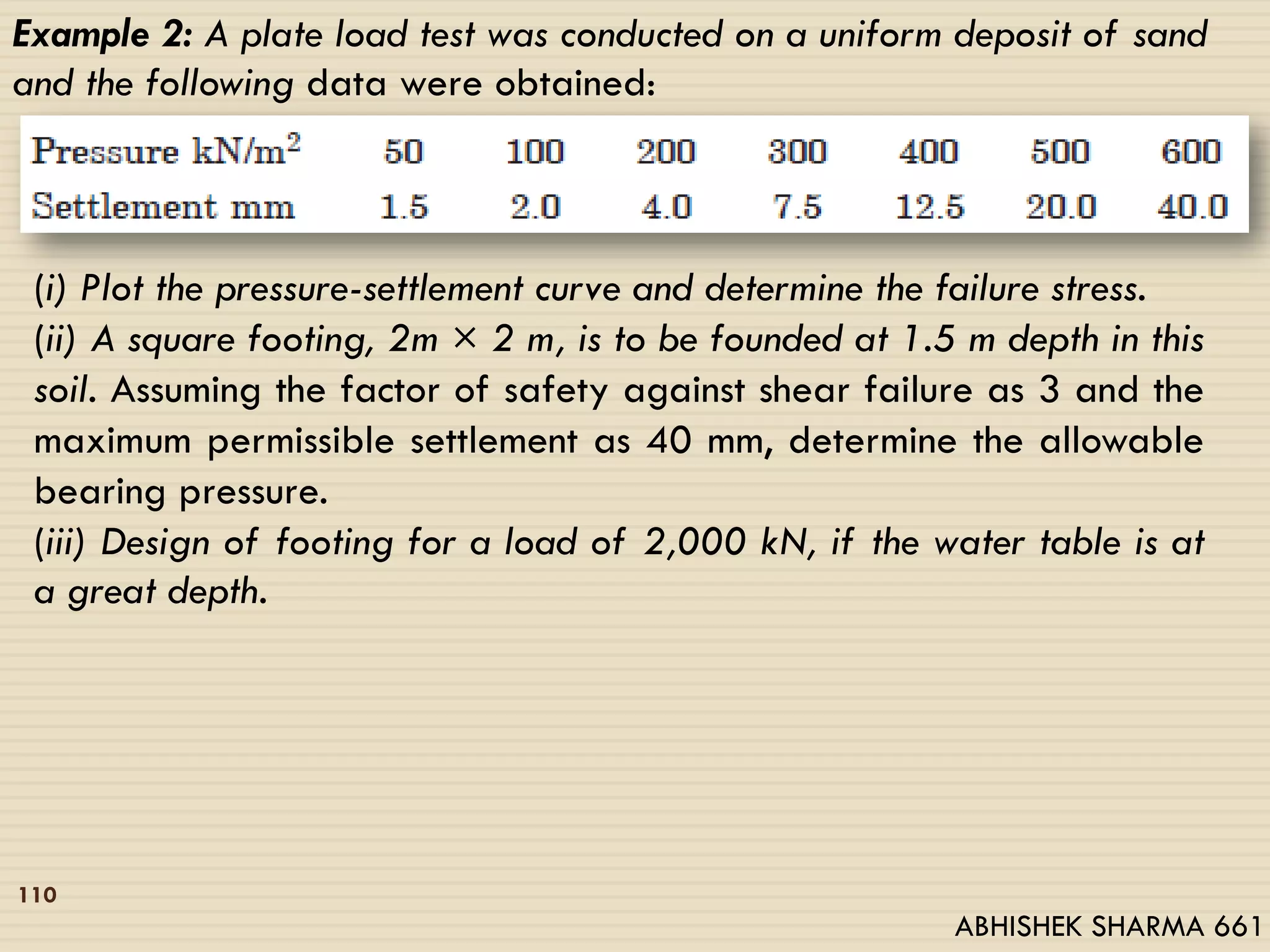 Example 2: A plate load test was conducted on a uniform deposit of sand and the following data were obtained:

| Pressure kN/m$^2$ | 50 | 100 | 200 | 300 | 400 | 500 | 600 |
|---|---|---|---|---|---|---|---|
| Settlement mm | 1.5 | 2.0 | 4.0 | 7.5 | 12.5 | 20.0 | 40.0 |

(i) Plot the pressure-settlement curve and determine the failure stress.
(ii) A square footing, 2m × 2 m, is to be founded at 1.5 m depth in this soil. Assuming the factor of safety against shear failure as 3 and the maximum permissible settlement as 40 mm, determine the allowable bearing pressure.
(iii) Design of footing for a load of 2,000 kN, if the water table is at a great depth.

110

ABHISHEK SHARMA 661